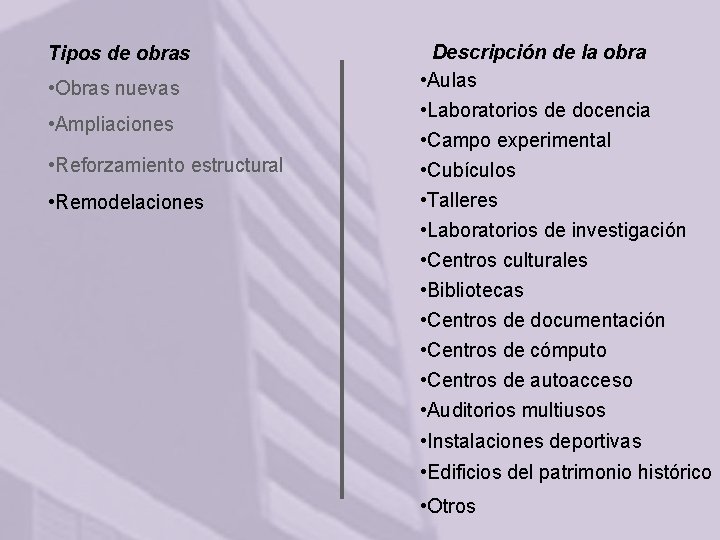 Tipos de obras

•Obras nuevas

•Ampliaciones

•Reforzamiento estructural

•Remodelaciones

Descripción de la obra

•Aulas

•Laboratorios de docencia

•Campo experimental

•Cubículos

•Talleres

•Laboratorios de investigación

•Centros culturales

•Bibliotecas

•Centros de documentación

•Centros de cómputo

•Centros de autoacceso

•Auditorios multiusos

•Instalaciones deportivas

•Edificios del patrimonio histórico

•Otros